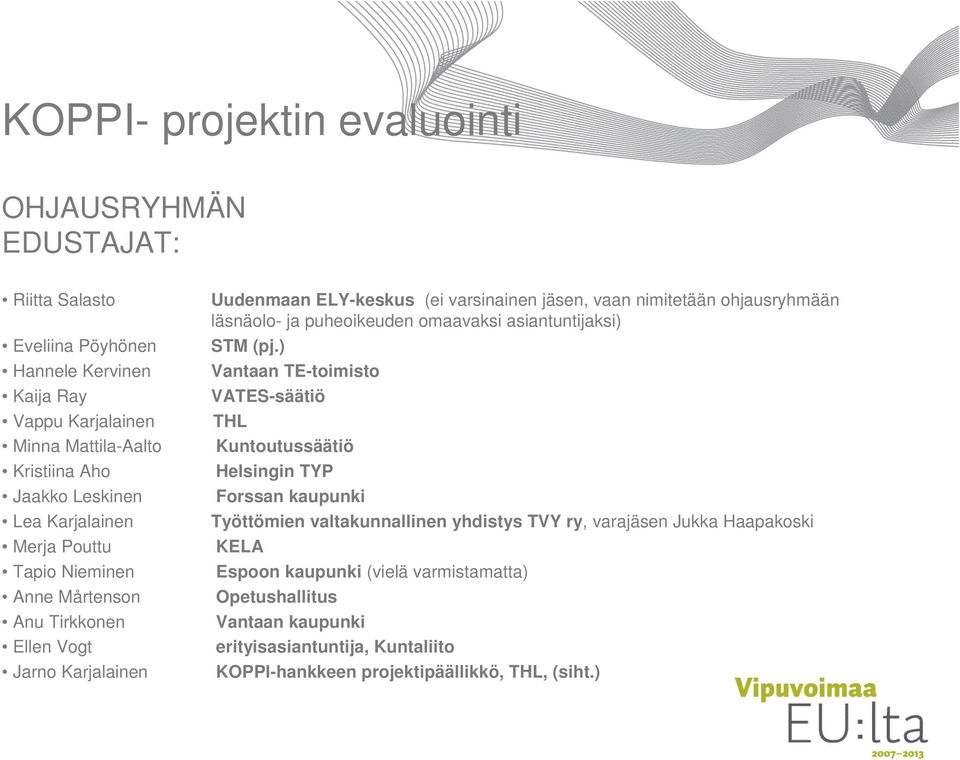 KOPPI- projektin evaluointi

OHJAUSRYHMÄN EDUSTAJAT:

• Riitta Salasto Uudenmaan ELY-keskus (ei varsinainen jäsen, vaan nimitetään ohjausryhmään läsnäolo- ja puheoikeuden omaavaksi asiantuntijaksi)
• Eveliina Pöyhönen STM (pj.)
• Hannele Kervinen Vantaan TE-toimisto
• Kaija Ray VATES-säätiö
• Vappu Karjalainen THL
• Minna Mattila-Aalto Kuntoutussäätiö
• Kristiina Aho Helsingin TYP
• Jaakko Leskinen Forssan kaupunki
• Lea Karjalainen Työttömien valtakunnallinen yhdistys TVY ry, varajäsen Jukka Haapakoski
• Merja Pouttu KELA
• Tapio Nieminen Espoon kaupunki (vielä varmistamatta)
• Anne Mårtenson Opetushallitus
• Anu Tirkkonen Vantaan kaupunki
• Ellen Vogt erityisasiantuntija, Kuntaliito
• Jarno Karjalainen KOPPI-hankkeen projektipäällikkö, THL, (siht.)

Vipuvoimaa EU:lta 2007–2013